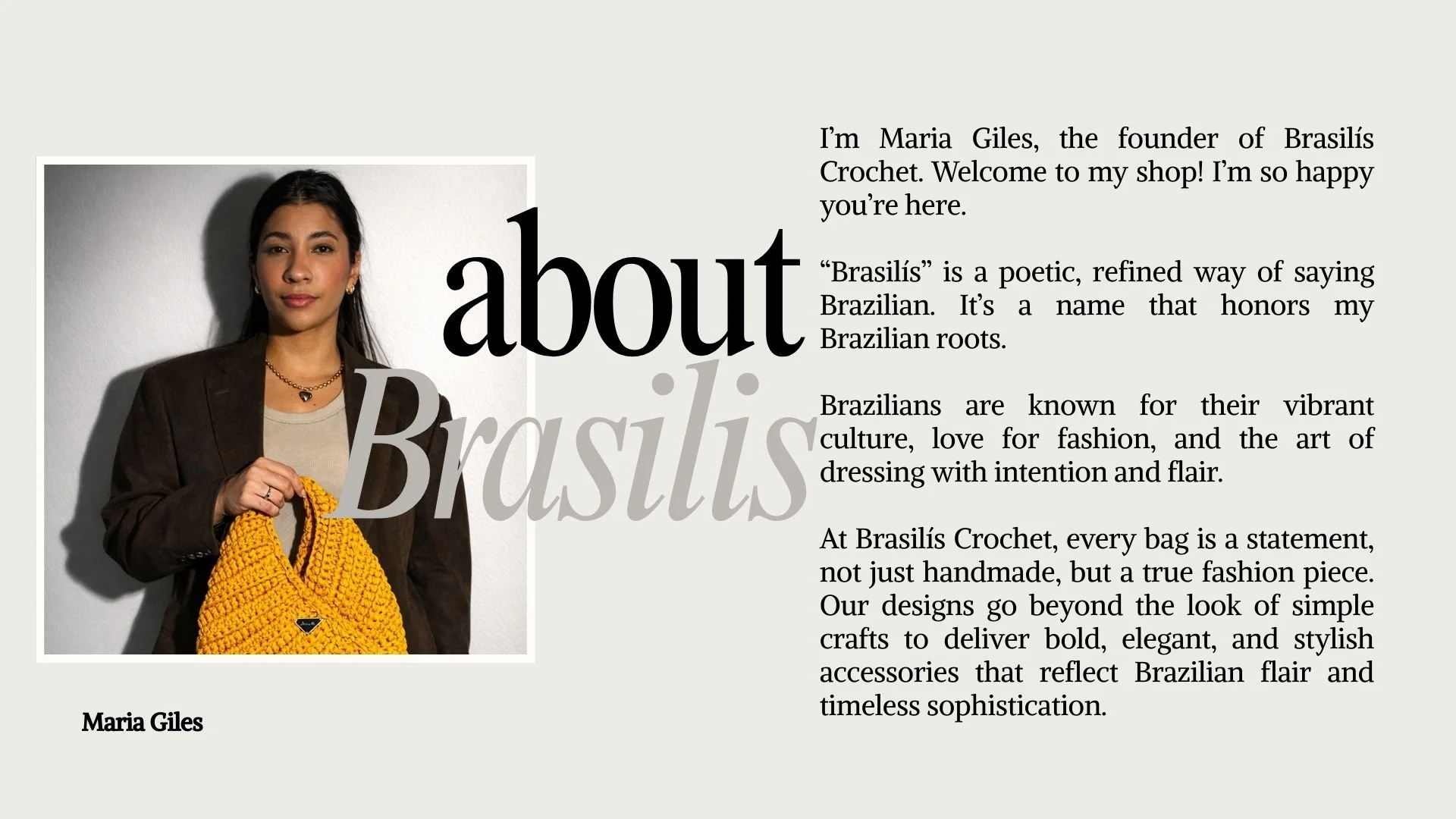 about
Brasilis

Maria Giles

I'm Maria Giles, the founder of Brasilís Crochet. Welcome to my shop! I'm so happy you're here.

"Brasilís" is a poetic, refined way of saying Brazilian. It's a name that honors my Brazilian roots.

Brazilians are known for their vibrant culture, love for fashion, and the art of dressing with intention and flair.

At Brasilís Crochet, every bag is a statement, not just handmade, but a true fashion piece. Our designs go beyond the look of simple crafts to deliver bold, elegant, and stylish accessories that reflect Brazilian flair and timeless sophistication.